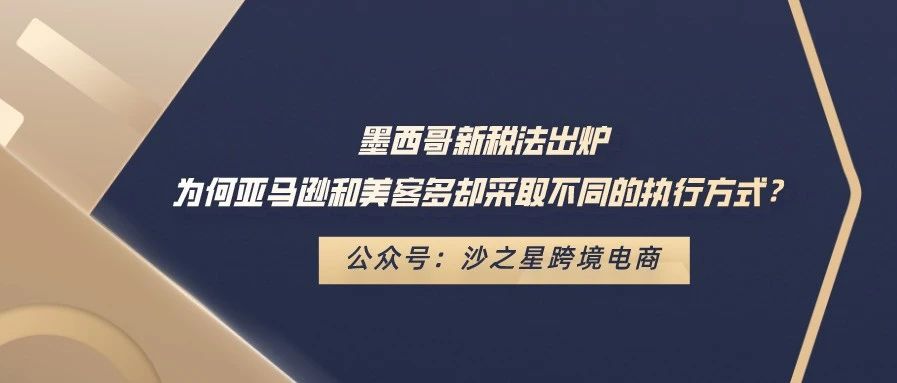 墨西哥新税法出炉
为何亚马逊和美客多却采取不同的执行方式？

公众号：沙之星跨境电商